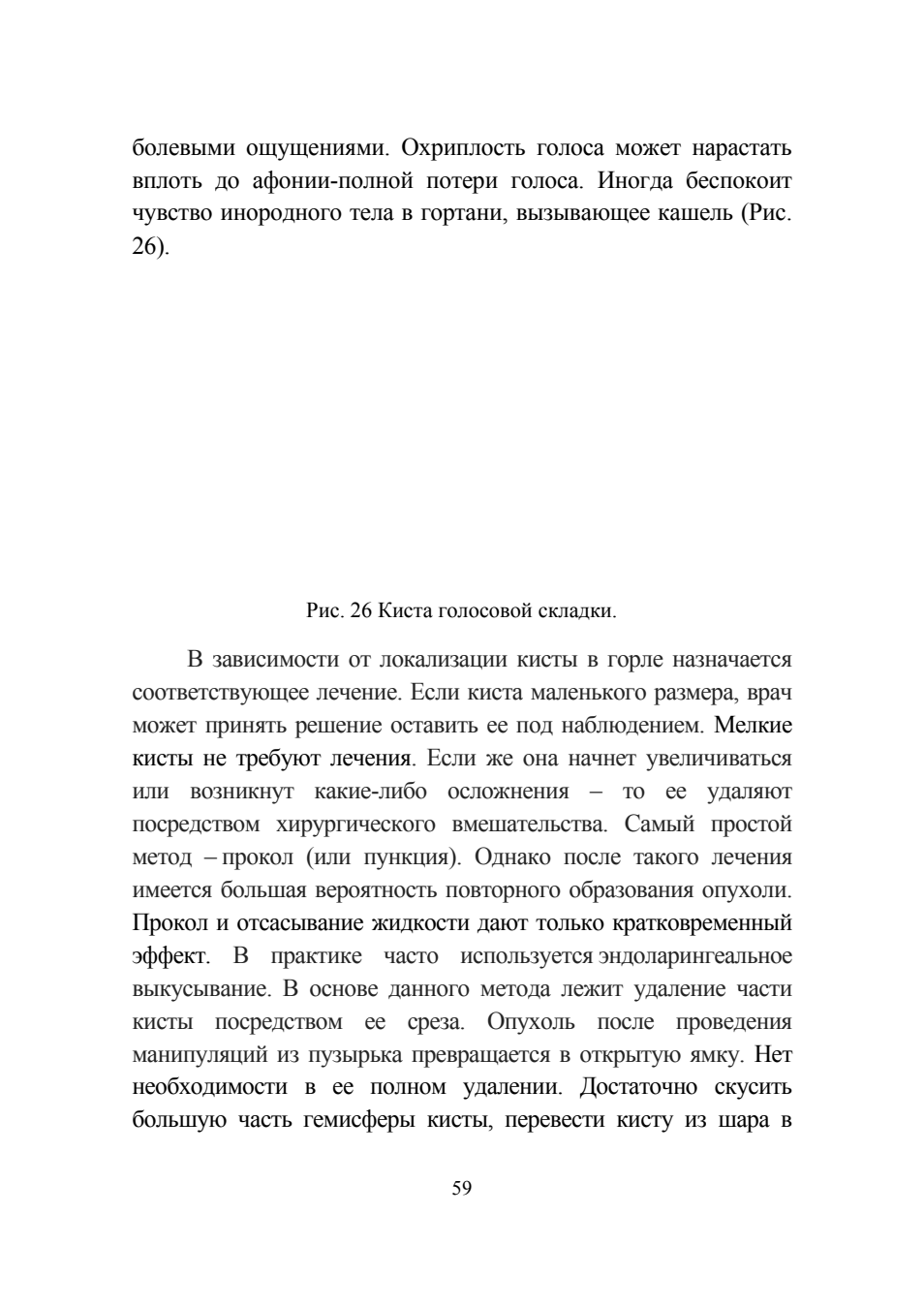 болевыми ощущениями. Охриплость голоса может нарастать вплоть до афонии-полной потери голоса. Иногда беспокоит чувство инородного тела в гортани, вызывающее кашель (Рис. 26).

Рис. 26 Киста голосовой складки.

В зависимости от локализации кисты в горле назначается соответствующее лечение. Если киста маленького размера, врач может принять решение оставить ее под наблюдением. Мелкие кисты не требуют лечения. Если же она начнет увеличиваться или возникнут какие-либо осложнения – то ее удаляют посредством хирургического вмешательства. Самый простой метод – прокол (или пункция). Однако после такого лечения имеется большая вероятность повторного образования опухоли. Прокол и отсасывание жидкости дают только кратковременный эффект. В практике часто используется эндоларингеальное выкусывание. В основе данного метода лежит удаление части кисты посредством ее среза. Опухоль после проведения манипуляций из пузырька превращается в открытую ямку. Нет необходимости в ее полном удалении. Достаточно скусить большую часть гемисферы кисты, перевести кисту из шара в

59